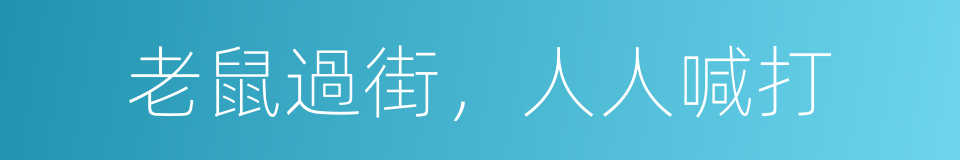 老鼠過街，人人喊打